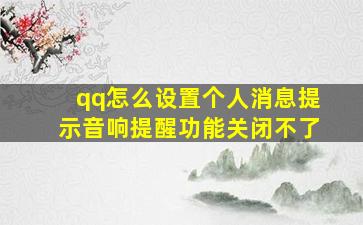 qq怎么设置个人消息提示音响提醒功能关闭不了